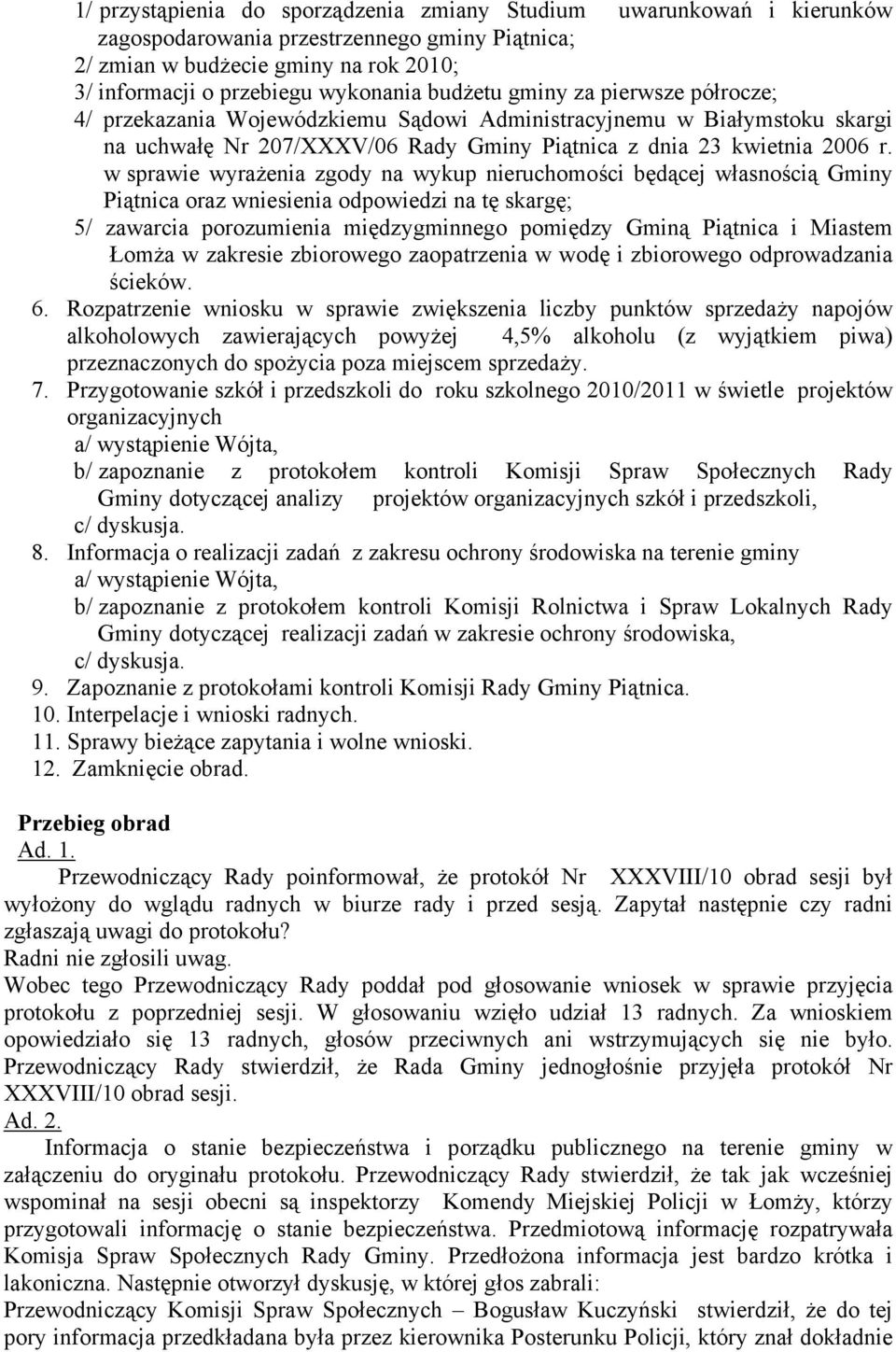 1/ przystąpienia do sporządzenia zmiany Studium uwarunkowań i kierunków zagospodarowania przestrzennego gminy Piątnica;
2/ zmian w budżecie gminy na rok 2010;
3/ informacji o przebiegu wykonania budżetu gminy za pierwsze półrocze;
4/ przekazania Wojewódzkiemu Sądowi Administracyjnemu w Białymstoku skargi na uchwałę Nr 207/XXXV/06 Rady Gminy Piątnica z dnia 23 kwietnia 2006 r. w sprawie wyrażenia zgody na wykup nieruchomości będącej własnością Gminy Piątnica oraz wniesienia odpowiedzi na tę skargę;
5/ zawarcia porozumienia międzygminnego pomiędzy Gminą Piątnica i Miastem Łomża w zakresie zbiorowego zaopatrzenia w wodę i zbiorowego odprowadzania ścieków.
6. Rozpatrzenie wniosku w sprawie zwiększenia liczby punktów sprzedaży napojów alkoholowych zawierających powyżej 4,5% alkoholu (z wyjątkiem piwa) przeznaczonych do spożycia poza miejscem sprzedaży.
7. Przygotowanie szkół i przedszkoli do roku szkolnego 2010/2011 w świetle projektów organizacyjnych
a/ wystąpienie Wójta,
b/ zapoznanie z protokołem kontroli Komisji Spraw Społecznych Rady Gminy dotyczącej analizy projektów organizacyjnych szkół i przedszkoli,
c/ dyskusja.
8. Informacja o realizacji zadań z zakresu ochrony środowiska na terenie gminy
a/ wystąpienie Wójta,
b/ zapoznanie z protokołem kontroli Komisji Rolnictwa i Spraw Lokalnych Rady Gminy dotyczącej realizacji zadań w zakresie ochrony środowiska,
c/ dyskusja.
9. Zapoznanie z protokołami kontroli Komisji Rady Gminy Piątnica.
10. Interpelacje i wnioski radnych.
11. Sprawy bieżące zapytania i wolne wnioski.
12. Zamknięcie obrad.

Przebieg obrad
Ad. 1.
Przewodniczący Rady poinformował, że protokół Nr XXXVIII/10 obrad sesji był wyłożony do wglądu radnych w biurze rady i przed sesją. Zapytał następnie czy radni zgłaszają uwagi do protokołu?
Radni nie zgłosili uwag.
Wobec tego Przewodniczący Rady poddał pod głosowanie wniosek w sprawie przyjęcia protokołu z poprzedniej sesji. W głosowaniu wzięło udział 13 radnych. Za wnioskiem opowiedziało się 13 radnych, głosów przeciwnych ani wstrzymujących się nie było. Przewodniczący Rady stwierdził, że Rada Gminy jednogłośnie przyjęła protokół Nr XXXVIII/10 obrad sesji.
Ad. 2.
Informacja o stanie bezpieczeństwa i porządku publicznego na terenie gminy w załączeniu do oryginału protokołu. Przewodniczący Rady stwierdził, że tak jak wcześniej wspominał na sesji obecni są inspektorzy Komendy Miejskiej Policji w Łomży, którzy przygotowali informację o stanie bezpieczeństwa. Przedmiotową informację rozpatrywała Komisja Spraw Społecznych Rady Gminy. Przedłożona informacja jest bardzo krótka i lakoniczna. Następnie otworzył dyskusję, w której głos zabrali:
Przewodniczący Komisji Spraw Społecznych – Bogusław Kuczyński stwierdził, że do tej pory informacja przedkładana była przez kierownika Posterunku Policji, który znał dokładnie